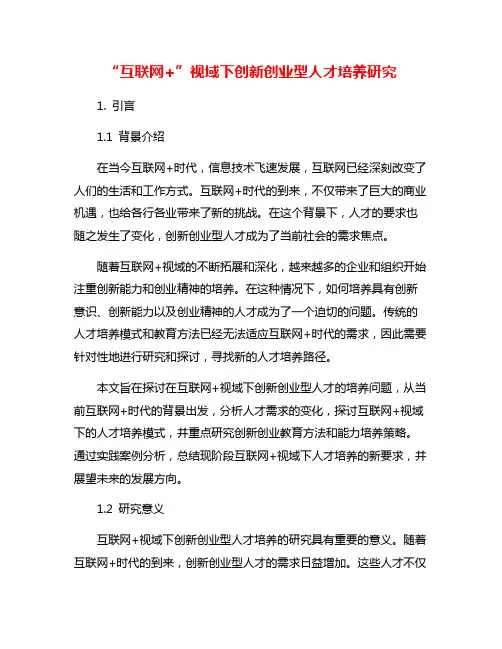 “互联网+”视域下创新创业型人才培养研究

1. 引言

1.1 背景介绍

在当今互联网+时代，信息技术飞速发展，互联网已经深刻改变了人们的生活和工作方式。互联网+时代的到来，不仅带来了巨大的商业机遇，也给各行各业带来了新的挑战。在这个背景下，人才的要求也随之发生了变化，创新创业型人才成为了当前社会的需求焦点。

随着互联网+视域的不断拓展和深化，越来越多的企业和组织开始注重创新能力和创业精神的培养。在这种情况下，如何培养具有创新意识、创新能力以及创业精神的人才成为了一个迫切的问题。传统的人才培养模式和教育方法已经无法适应互联网+时代的需求，因此需要针对性地进行研究和探讨，寻找新的人才培养路径。

本文旨在探讨在互联网+视域下创新创业型人才的培养问题，从当前互联网+时代的背景出发，分析人才需求的变化，探讨互联网+视域下的人才培养模式，并重点研究创新创业教育方法和能力培养策略。通过实践案例分析，总结现阶段互联网+视域下人才培养的新要求，并展望未来的发展方向。

1.2 研究意义

互联网+视域下创新创业型人才培养的研究具有重要的意义。随着互联网+时代的到来，创新创业型人才的需求日益增加。这些人才不仅